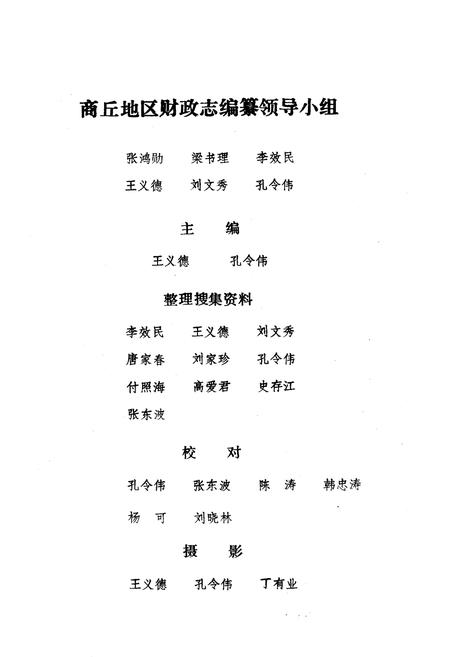 商丘地区财政志编纂领导小组

张鸿勋　梁书理　李效民
王义德　刘文秀　孔令伟

主　编

王义德　孔令伟

整理搜集资料

李效民　王义德　刘文秀
唐家春　刘家珍　孔令伟
付照海　高爱君　史存江
张东波

校　对

孔令伟　张东波　陈　涛　韩忠涛
杨　可　刘晓林

摄　影

王义德　孔令伟　丁有业